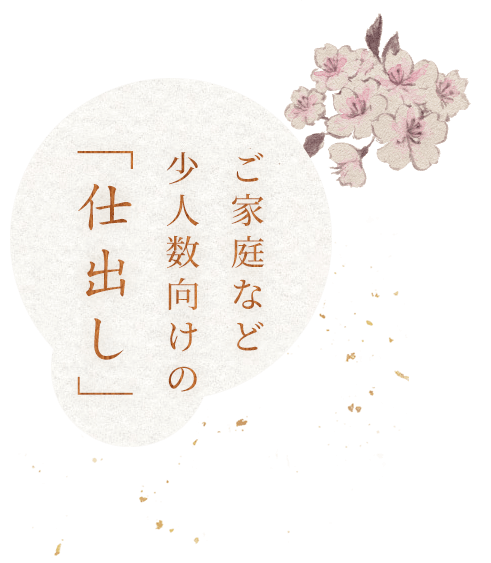 ご家庭など
少人数向けの
「仕出し」